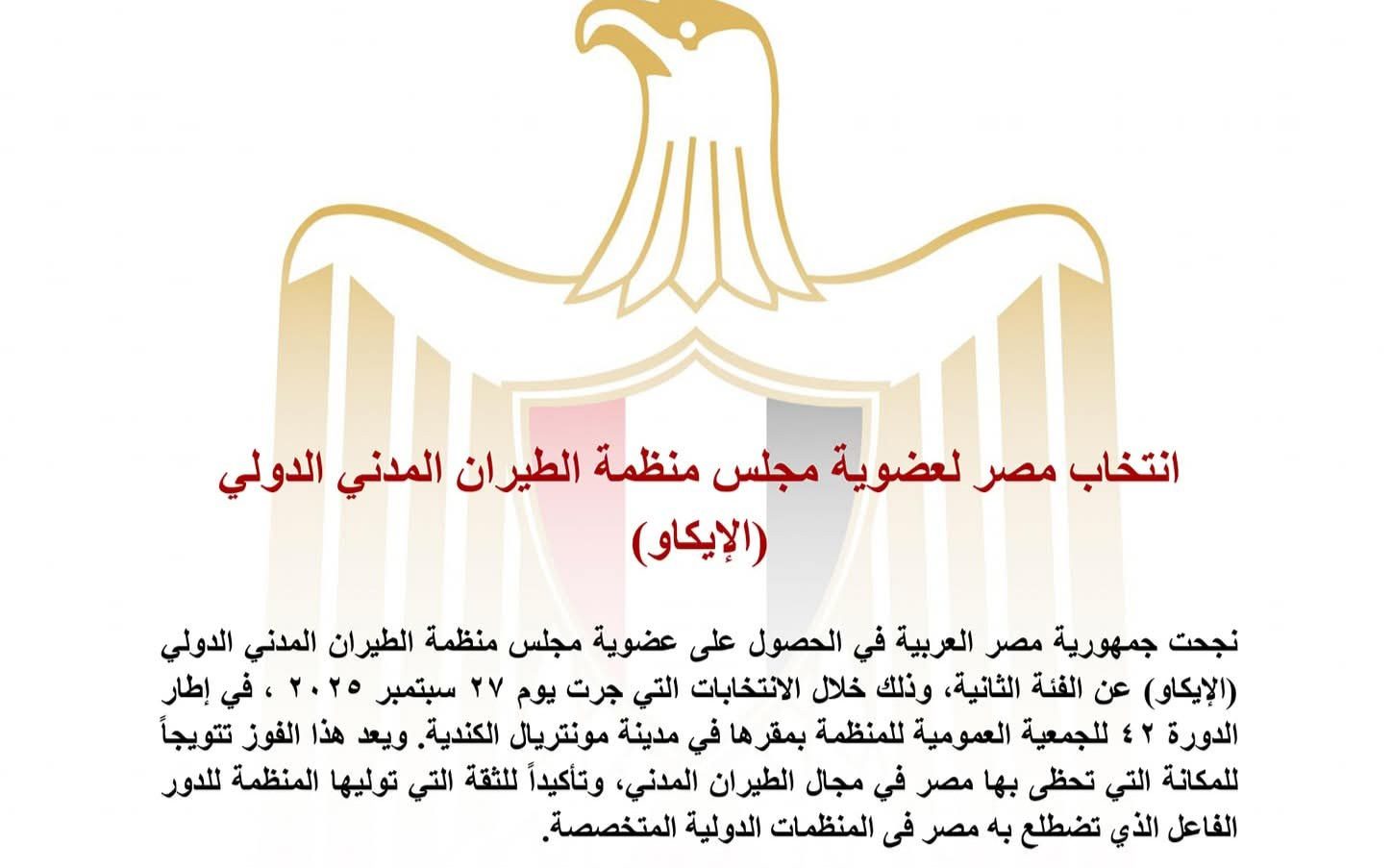 انتخاب مصر لعضوية مجلس منظمة الطيران المدني الدولي
(الإيكاو)

نجحت جمهورية مصر العربية في الحصول على عضوية مجلس منظمة الطيران المدني الدولي (الإيكاو) عن الفئة الثانية، وذلك خلال الانتخابات التي جرت يوم ٢٧ سبتمبر ٢٠٢٥ ، في إطار الدورة ٤٢ للجمعية العمومية للمنظمة بمقرها في مدينة مونتريال الكندية. ويعد هذا الفوز تتويجاً للمكانة التي تحظى بها مصر في مجال الطيران المدني، وتأكيداً للثقة التي توليها المنظمة للدور الفاعل الذي تضطلع به مصر فى المنظمات الدولية المتخصصة.